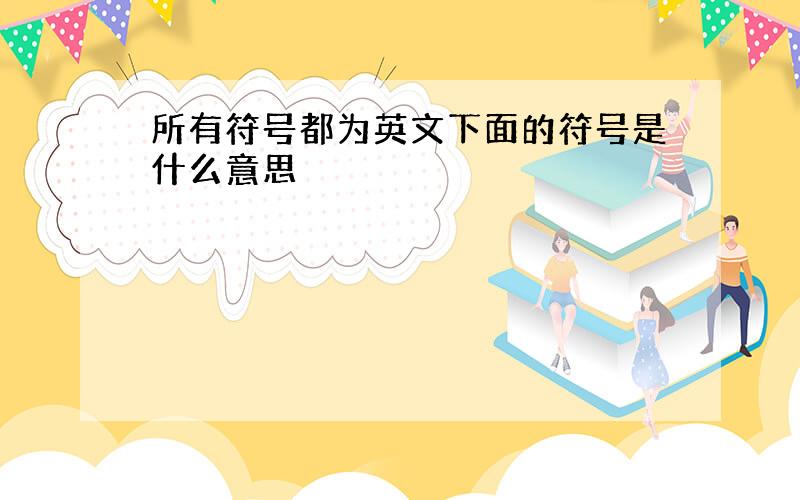 所有符号都为英文下面的符号是什么意思